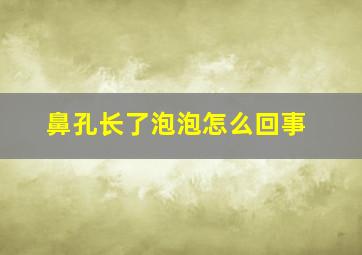 鼻孔长了泡泡怎么回事